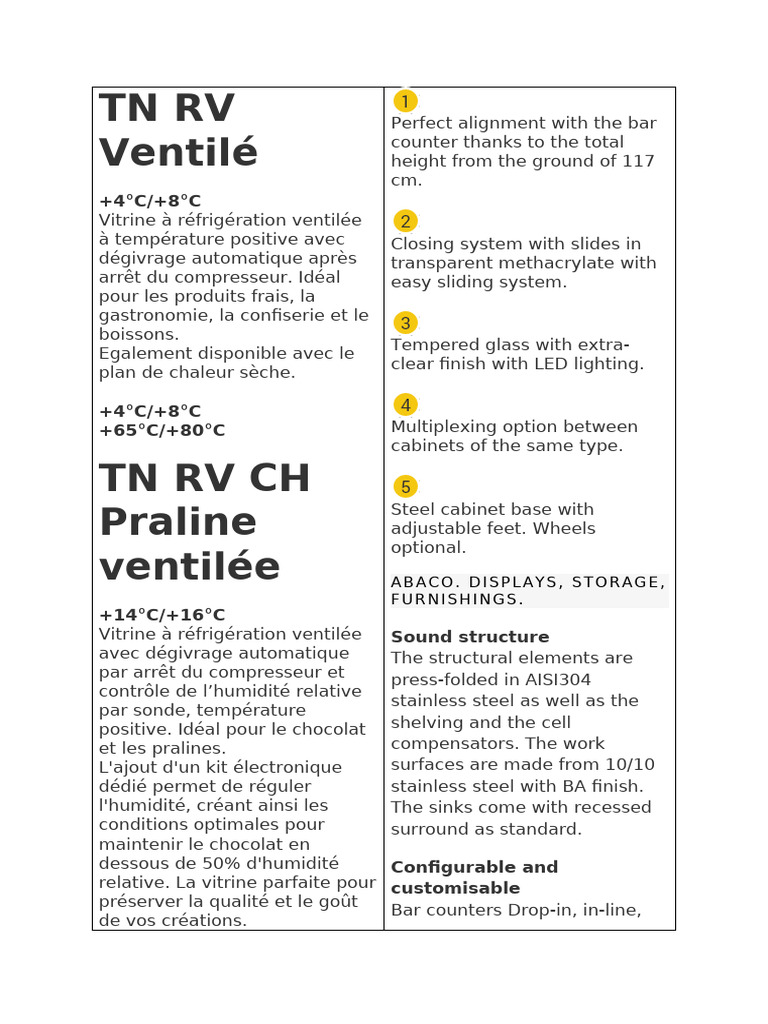 TN RV Ventilé

+4°C/+8°C
Vitrine à réfrigération ventilée à température positive avec dégivrage automatique après arrêt du compresseur. Idéal pour les produits frais, la gastronomie, la confiserie et le boissons.
Egalement disponible avec le plan de chaleur sèche.

+4°C/+8°C
+65°C/+80°C

TN RV CH Praline ventilée

+14°C/+16°C
Vitrine à réfrigération ventilée avec dégivrage automatique par arrêt du compresseur et contrôle de l’humidité relative par sonde, température positive. Idéal pour le chocolat et les pralines.
L'ajout d'un kit électronique dédié permet de réguler l'humidité, créant ainsi les conditions optimales pour maintenir le chocolat en dessous de 50% d'humidité relative. La vitrine parfaite pour préserver la qualité et le goût de vos créations.

1
Perfect alignment with the bar counter thanks to the total height from the ground of 117 cm.

2
Closing system with slides in transparent methacrylate with easy sliding system.

3
Tempered glass with extra-clear finish with LED lighting.

4
Multiplexing option between cabinets of the same type.

5
Steel cabinet base with adjustable feet. Wheels optional.

ABACO. DISPLAYS, STORAGE, FURNISHINGS.

Sound structure
The structural elements are press-folded in AISI304 stainless steel as well as the shelving and the cell compensators. The work surfaces are made from 10/10 stainless steel with BA finish. The sinks come with recessed surround as standard.

Configurable and customisable
Bar counters Drop-in, in-line,